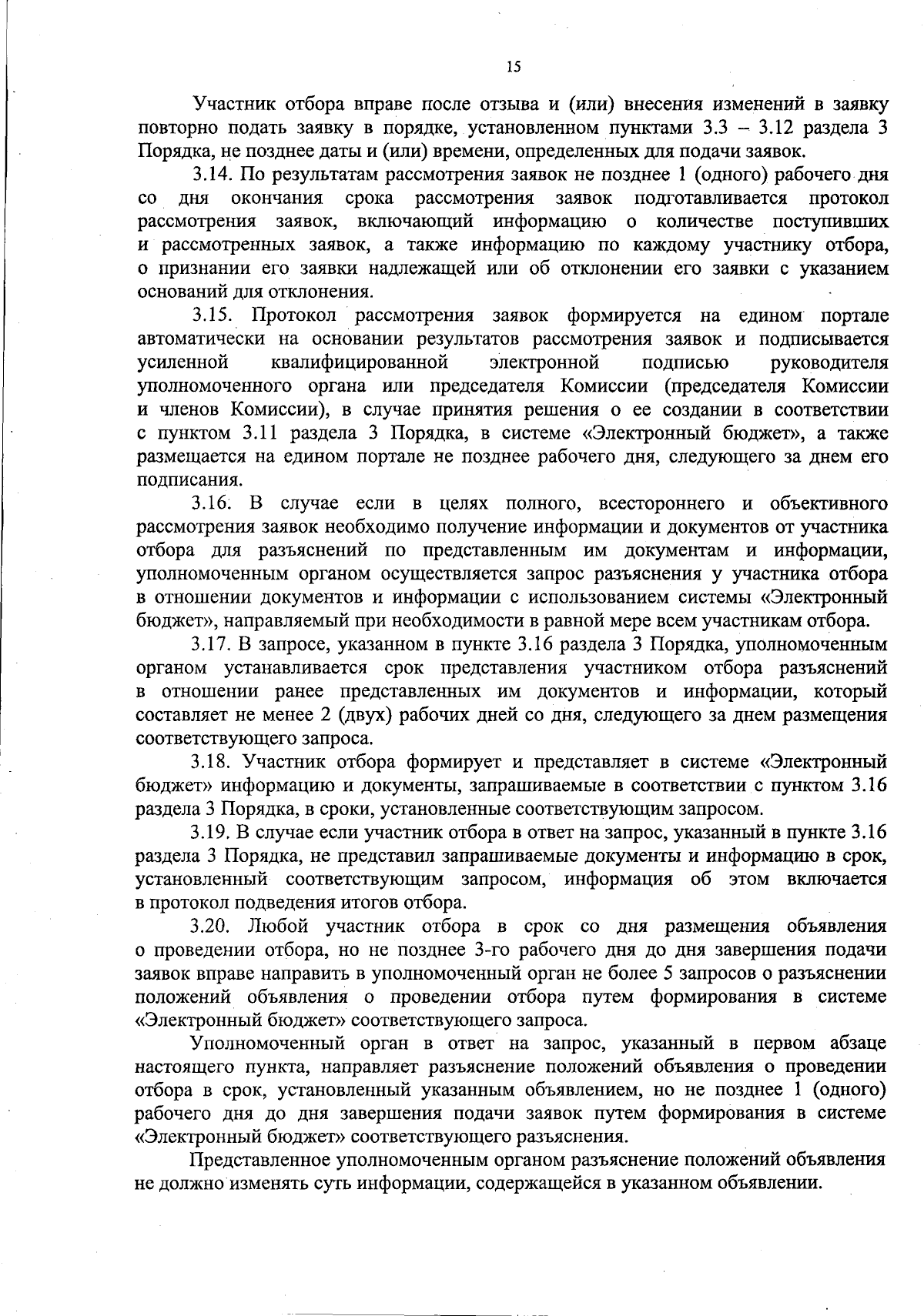 15

Участник отбора вправе после отзыва и (или) внесения изменений в заявку повторно подать заявку в порядке, установленном пунктами 3.3 – 3.12 раздела 3 Порядка, не позднее даты и (или) времени, определенных для подачи заявок.

3.14. По результатам рассмотрения заявок не позднее 1 (одного) рабочего дня со дня окончания срока рассмотрения заявок подготавливается протокол рассмотрения заявок, включающий информацию о количестве поступивших и рассмотренных заявок, а также информацию по каждому участнику отбора, о признании его заявки надлежащей или об отклонении его заявки с указанием оснований для отклонения.

3.15. Протокол рассмотрения заявок формируется на едином портале автоматически на основании результатов рассмотрения заявок и подписывается усиленной квалифицированной электронной подписью руководителя уполномоченного органа или председателя Комиссии (председателя Комиссии и членов Комиссии), в случае принятия решения о ее создании в соответствии с пунктом 3.11 раздела 3 Порядка, в системе «Электронный бюджет», а также размещается на едином портале не позднее рабочего дня, следующего за днем его подписания.

3.16. В случае если в целях полного, всестороннего и объективного рассмотрения заявок необходимо получение информации и документов от участника отбора для разъяснений по представленным им документам и информации, уполномоченным органом осуществляется запрос разъяснения у участника отбора в отношении документов и информации с использованием системы «Электронный бюджет», направляемый при необходимости в равной мере всем участникам отбора.

3.17. В запросе, указанном в пункте 3.16 раздела 3 Порядка, уполномоченным органом устанавливается срок представления участником отбора разъяснений в отношении ранее представленных им документов и информации, который составляет не менее 2 (двух) рабочих дней со дня, следующего за днем размещения соответствующего запроса.

3.18. Участник отбора формирует и представляет в системе «Электронный бюджет» информацию и документы, запрашиваемые в соответствии с пунктом 3.16 раздела 3 Порядка, в сроки, установленные соответствующим запросом.

3.19. В случае если участник отбора в ответ на запрос, указанный в пункте 3.16 раздела 3 Порядка, не представил запрашиваемые документы и информацию в срок, установленный соответствующим запросом, информация об этом включается в протокол подведения итогов отбора.

3.20. Любой участник отбора в срок со дня размещения объявления о проведении отбора, но не позднее 3-го рабочего дня до дня завершения подачи заявок вправе направить в уполномоченный орган не более 5 запросов о разъяснении положений объявления о проведении отбора путем формирования в системе «Электронный бюджет» соответствующего запроса.

Уполномоченный орган в ответ на запрос, указанный в первом абзаце настоящего пункта, направляет разъяснение положений объявления о проведении отбора в срок, установленный указанным объявлением, но не позднее 1 (одного) рабочего дня до дня завершения подачи заявок путем формирования в системе «Электронный бюджет» соответствующего разъяснения.

Представленное уполномоченным органом разъяснение положений объявления не должно изменять суть информации, содержащейся в указанном объявлении.